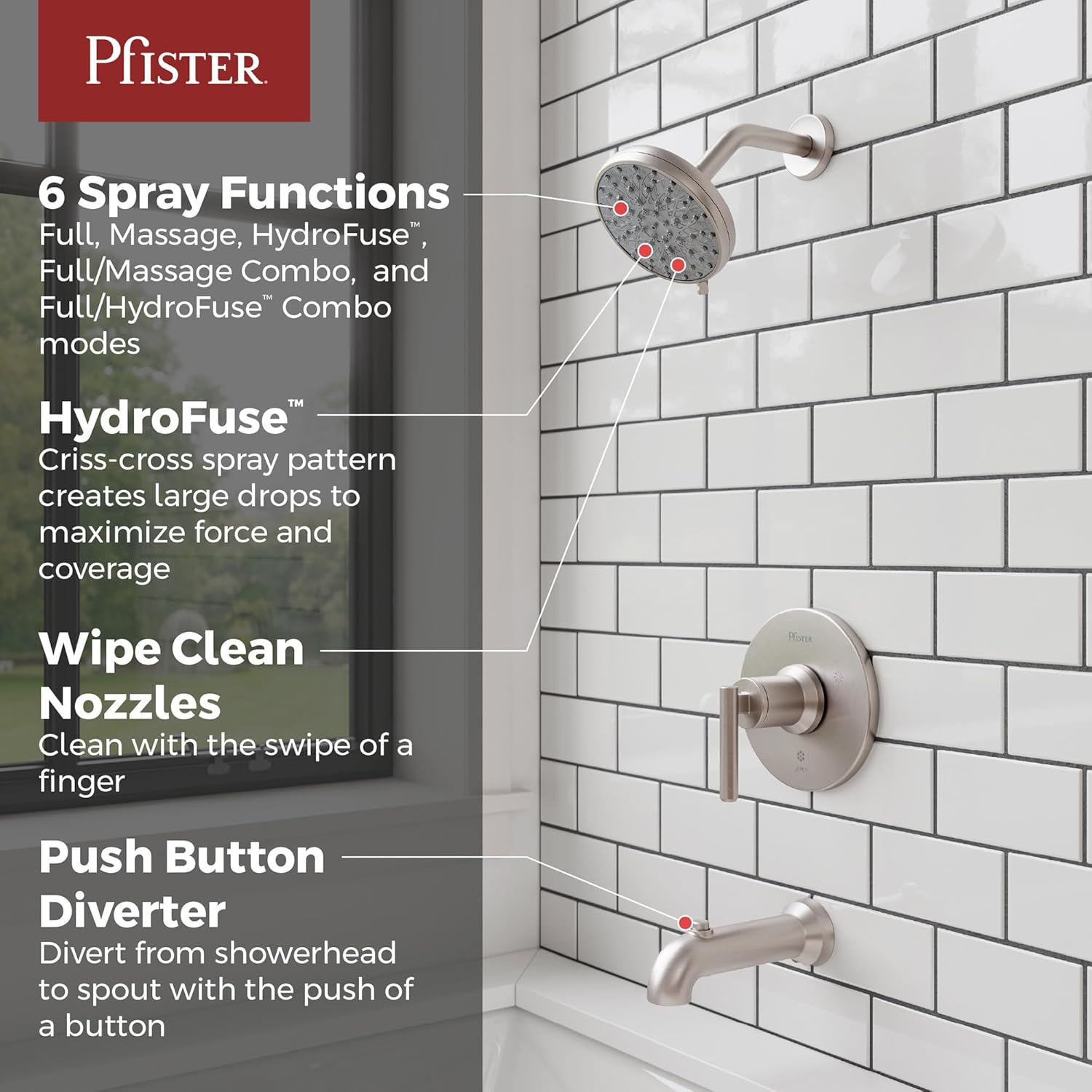 Pfister

6 Spray Functions
Full, Massage, HydroFuse™, Full/Massage Combo, and Full/HydroFuse™ Combo modes

HydroFuse™
Criss-cross spray pattern creates large drops to maximize force and coverage

Wipe Clean Nozzles
Clean with the swipe of a finger

Push Button Diverter
Divert from showerhead to spout with the push of a button

Pfister